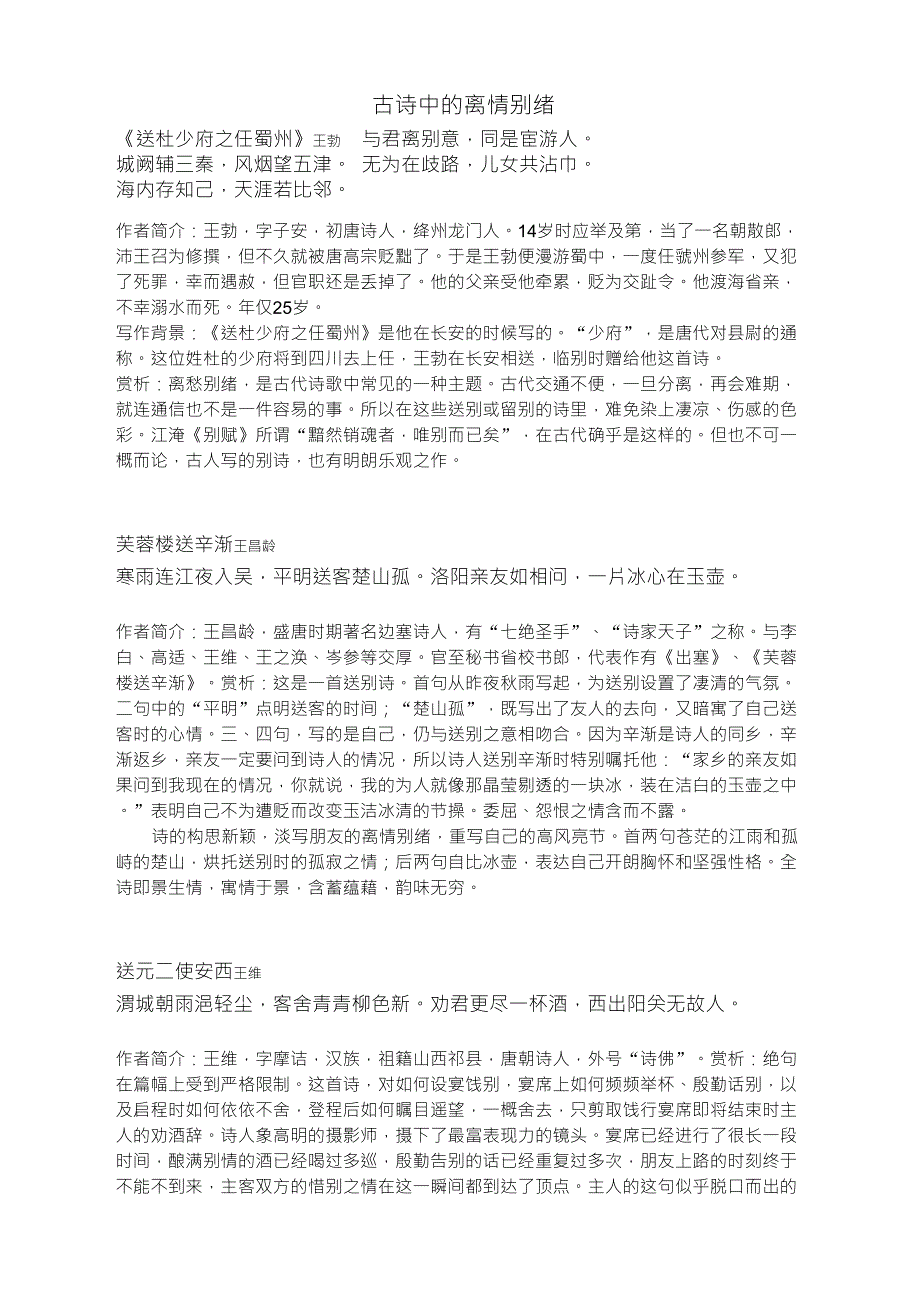 古诗中的离情别绪

《送杜少府之任蜀州》王勃　与君离别意，同是宦游人。
城阙辅三秦，风烟望五津。　无为在歧路，儿女共沾巾。
海内存知己，天涯若比邻。

作者简介：王勃，字子安，初唐诗人，绛州龙门人。14岁时应举及第，当了一名朝散郎，沛王召为修撰，但不久就被唐高宗贬黜了。于是王勃便漫游蜀中，一度任虢州参军，又犯了死罪，幸而遇赦，但官职还是丢掉了。他的父亲受他牵累，贬为交趾令。他渡海省亲，不幸溺水而死。年仅25岁。
写作背景：《送杜少府之任蜀州》是他在长安的时候写的。“少府”，是唐代对县尉的通称。这位姓杜的少府将到四川去上任，王勃在长安相送，临别时赠给他这首诗。
赏析：离愁别绪，是古代诗歌中常见的一种主题。古代交通不便，一旦分离，再会难期，就连通信也不是一件容易的事。所以在这些送别或留别的诗里，难免染上凄凉、伤感的色彩。江淹《别赋》所谓“黯然销魂者，唯别而已矣”，在古代确乎是这样的。但也不可一概而论，古人写的别诗，也有明朗乐观之作。

芙蓉楼送辛渐王昌龄
寒雨连江夜入吴，平明送客楚山孤。洛阳亲友如相问，一片冰心在玉壶。

作者简介：王昌龄，盛唐时期著名边塞诗人，有“七绝圣手”、“诗家天子”之称。与李白、高适、王维、王之涣、岑参等交厚。官至秘书省校书郎，代表作有《出塞》、《芙蓉楼送辛渐》。赏析：这是一首送别诗。首句从昨夜秋雨写起，为送别设置了凄清的气氛。二句中的“平明”点明送客的时间；“楚山孤”，既写出了友人的去向，又暗寓了自己送客时的心情。三、四句，写的是自己，仍与送别之意相吻合。因为辛渐是诗人的同乡，辛渐返乡，亲友一定要问到诗人的情况，所以诗人送别辛渐时特别嘱托他：“家乡的亲友如果问到我现在的情况，你就说，我的为人就像那晶莹剔透的一块冰，装在洁白的玉壶之中。”表明自己不为遭贬而改变玉洁冰清的节操。委屈、怨恨之情含而不露。
诗的构思新颖，淡写朋友的离情别绪，重写自己的高风亮节。首两句苍茫的江雨和孤峙的楚山，烘托送别时的孤寂之情；后两句自比冰壶，表达自己开朗胸怀和坚强性格。全诗即景生情，寓情于景，含蓄蕴藉，韵味无穷。

送元二使安西王维
渭城朝雨浥轻尘，客舍青青柳色新。劝君更尽一杯酒，西出阳关无故人。

作者简介：王维，字摩诘，汉族，祖籍山西祁县，唐朝诗人，外号“诗佛”。赏析：绝句在篇幅上受到严格限制。这首诗，对如何设宴饯别，宴席上如何频频举杯、殷勤话别，以及启程时如何依依不舍，登程后如何瞩目遥望，一概舍去，只剪取饯行宴席即将结束时主人的劝酒辞。诗人象高明的摄影师，摄下了最富表现力的镜头。宴席已经进行了很长一段时间，酿满别情的酒已经喝过多巡，殷勤告别的话已经重复过多次，朋友上路的时刻终于不能不到来，主客双方的惜别之情在这一瞬间都到达了顶点。主人的这句似乎脱口而出的